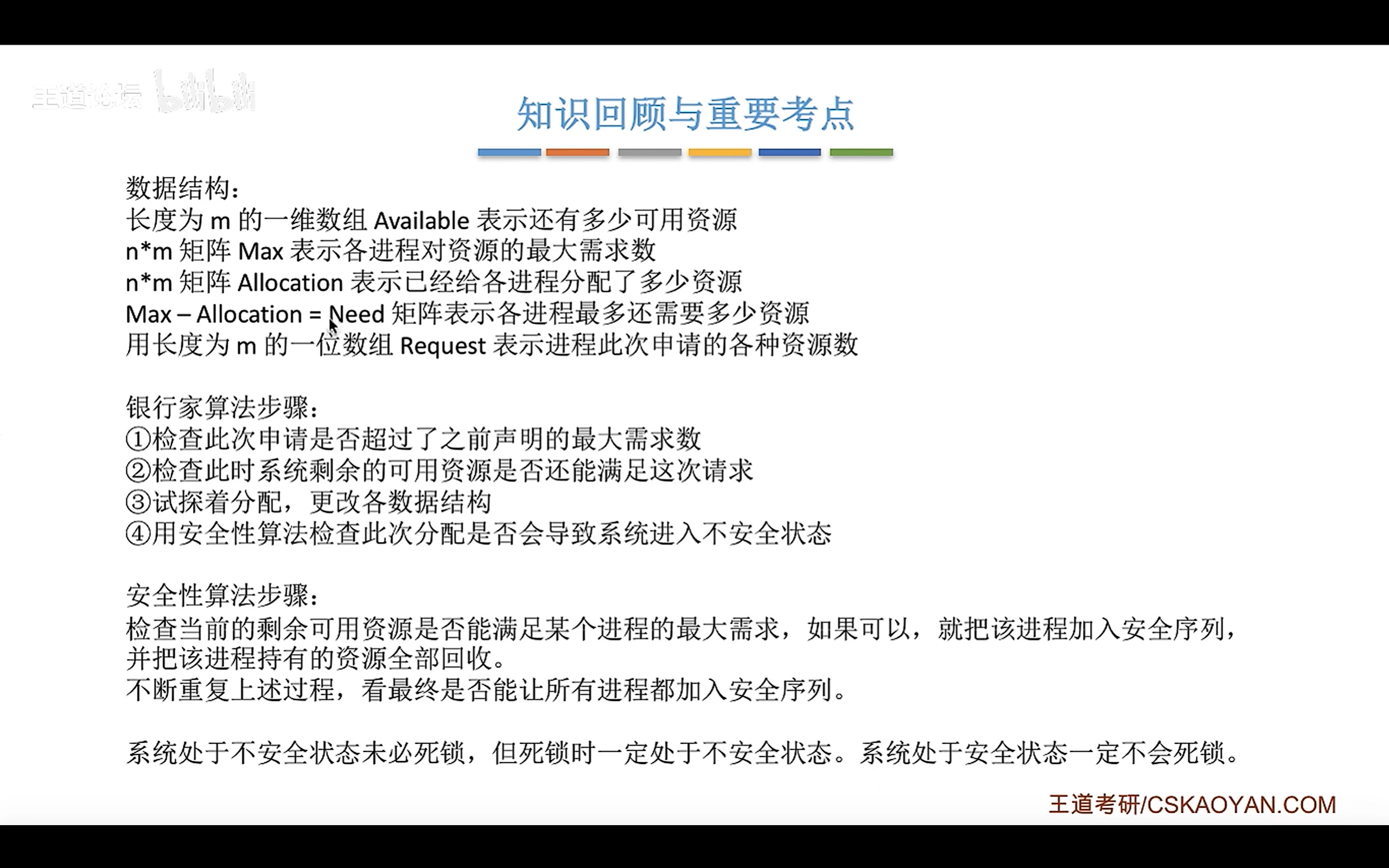 王道论坛 bilibili

知识回顾与重要考点

数据结构:
长度为 m 的一维数组 Available 表示还有多少可用资源
n*m 矩阵 Max 表示各进程对资源的最大需求数
n*m 矩阵 Allocation 表示已经给各进程分配了多少资源
Max – Allocation = Need 矩阵表示各进程最多还需要多少资源
用长度为 m 的一位数组 Request 表示进程此次申请的各种资源数

银行家算法步骤:
①检查此次申请是否超过了之前声明的最大需求数
②检查此时系统剩余的可用资源是否还能满足这次请求
③试探着分配，更改各数据结构
④用安全性算法检查此次分配是否会导致系统进入不安全状态

安全性算法步骤:
检查当前的剩余可用资源是否能满足某个进程的最大需求，如果可以，就把该进程加入安全序列，并把该进程持有的资源全部回收。
不断重复上述过程，看最终是否能让所有进程都加入安全序列。

系统处于不安全状态未必死锁，但死锁时一定处于不安全状态。系统处于安全状态一定不会死锁。

王道考研/CSKAOYAN.COM